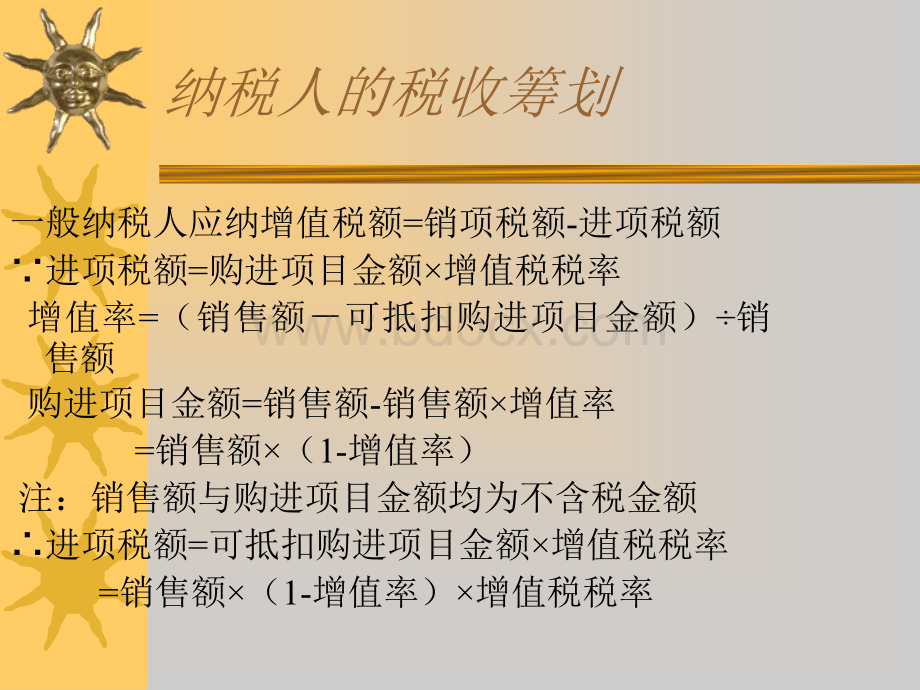 纳税人的税收筹划

一般纳税人应纳增值税额=销项税额-进项税额

∵进项税额=购进项目金额×增值税税率

增值率=（销售额－可抵扣购进项目金额）÷销售额

购进项目金额=销售额-销售额×增值率

=销售额×（1-增值率）

注：销售额与购进项目金额均为不含税金额

∴进项税额=可抵扣购进项目金额×增值税税率

=销售额×（1-增值率）×增值税税率

www.bdocx.com